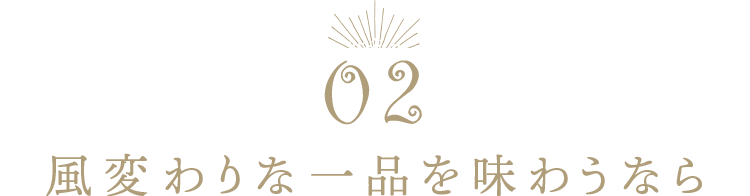 02

風変わりな一品を味わうなら